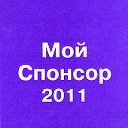 Мой
Спонсор
2011